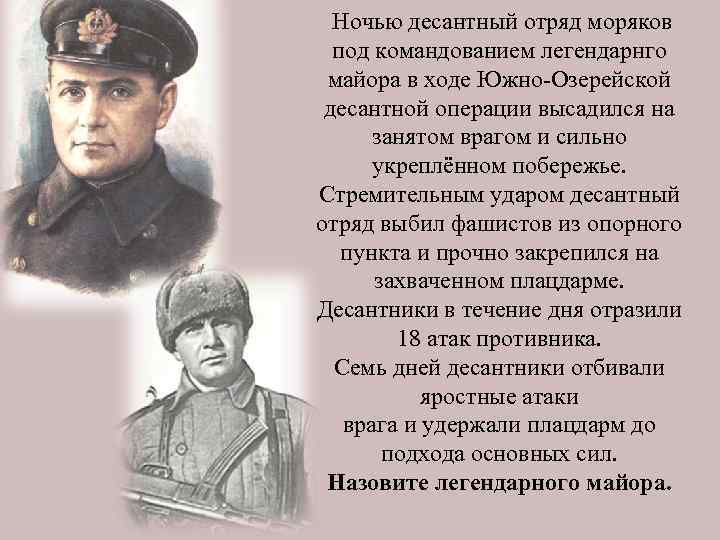 Ночью десантный отряд моряков под командованием легендарнго майора в ходе Южно-Озерейской десантной операции высадился на занятом врагом и сильно укреплённом побережье. Стремительным ударом десантный отряд выбил фашистов из опорного пункта и прочно закрепился на захваченном плацдарме. Десантники в течение дня отразили 18 атак противника. Семь дней десантники отбивали яростные атаки врага и удержали плацдарм до подхода основных сил.
Назовите легендарного майора.